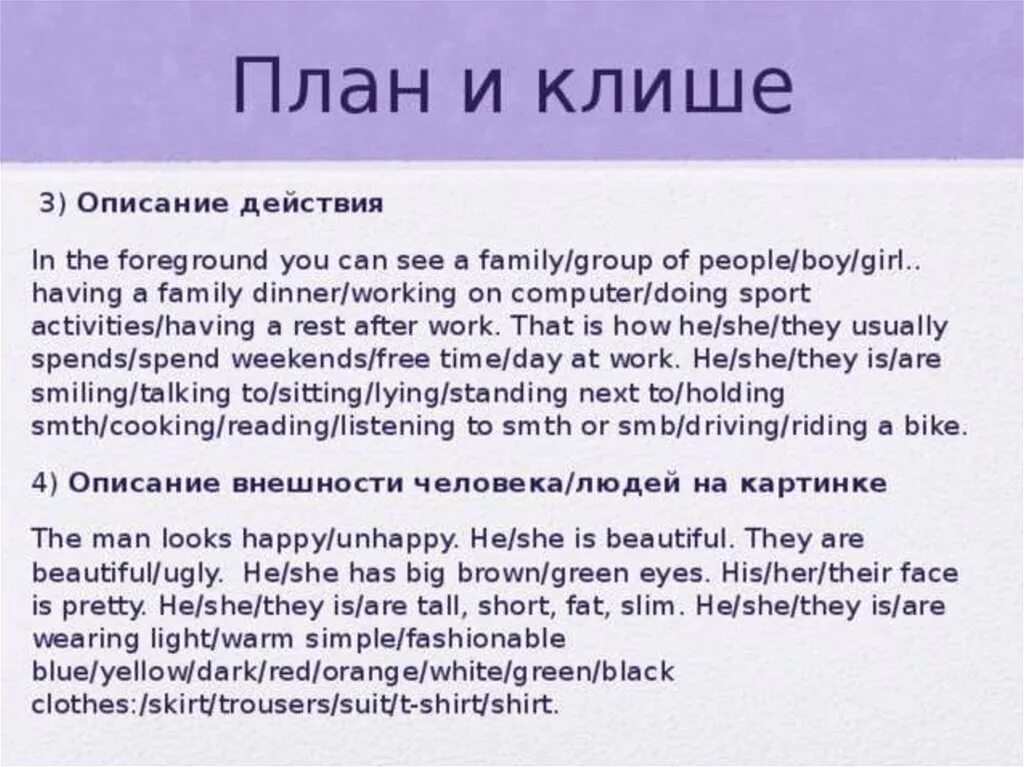 План и клише

3) Описание действия

In the foreground you can see a family/group of people/boy/girl.. having a family dinner/working on computer/doing sport activities/having a rest after work. That is how he/she/they usually spends/spend weekends/free time/day at work. He/she/they is/are smiling/talking to/sitting/lying/standing next to/holding smth/cooking/reading/listening to smth or smb/driving/riding a bike.

4) Описание внешности человека/людей на картинке

The man looks happy/unhappy. He/she is beautiful. They are beautiful/ugly. He/she has big brown/green eyes. His/her/their face is pretty. He/she/they is/are tall, short, fat, slim. He/she/they is/are wearing light/warm simple/fashionable blue/yellow/dark/red/orange/white/green/black clothes:/skirt/trousers/suit/t-shirt/shirt.